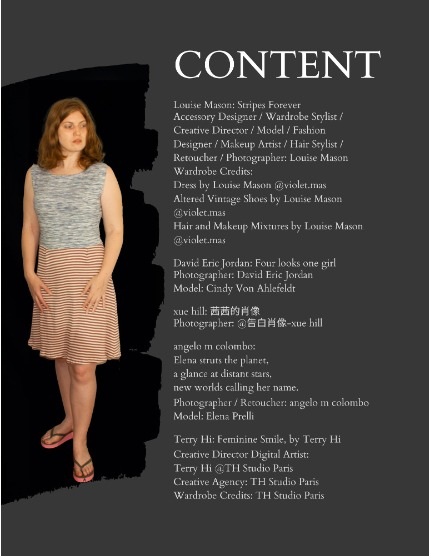 CONTENT

Louise Mason: Stripes Forever
Accessory Designer / Wardrobe Stylist / Creative Director / Model / Fashion Designer / Makeup Artist / Hair Stylist / Retoucher / Photographer: Louise Mason
Wardrobe Credits:
Dress by Louise Mason @violet.mas
Altered Vintage Shoes by Louise Mason @violet.mas
Hair and Makeup Mixtures by Louise Mason @violet.mas

David Eric Jordan: Four looks one girl
Photographer: David Eric Jordan
Model: Cindy Von Ahlefeldt

xue hill: 茜茜的肖像
Photographer: @告白肖像-xue hill

angelo m colombo:
Elena struts the planet,
a glance at distant stars,
new worlds calling her name.
Photographer / Retoucher: angelo m colombo
Model: Elena Prelli

Terry Hi: Feminine Smile, by Terry Hi
Creative Director Digital Artist:
Terry Hi @TH Studio Paris
Creative Agency: TH Studio Paris
Wardrobe Credits: TH Studio Paris